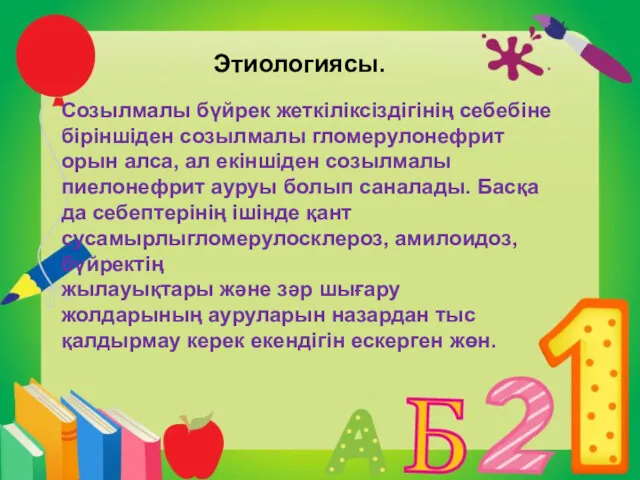 Этиологиясы.

Созылмалы бүйрек жеткіліксіздігінің себебіне біріншіден созылмалы гломерулонефрит орын алса, ал екіншіден созылмалы пиелонефрит ауруы болып саналады. Басқа да себептерінің ішінде қант сусамырлыгломерулосклероз, амилоидоз, бүйректің
жылауықтары және зәр шығару жолдарының ауруларын назардан тыс қалдырмау керек екендігін ескерген жөн.

А Б 2 1